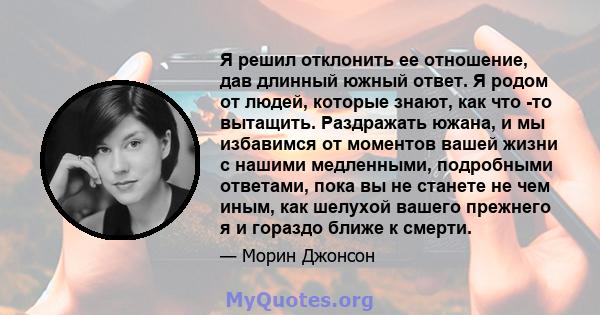 Я решил отклонить ее отношение, дав длинный южный ответ. Я родом от людей, которые знают, как что -то вытащить. Раздражать южана, и мы избавимся от моментов вашей жизни с нашими медленными, подробными ответами, пока вы не станете не чем иным, как шелухой вашего прежнего я и гораздо ближе к смерти.

— Морин Джонсон

MyQuotes.org